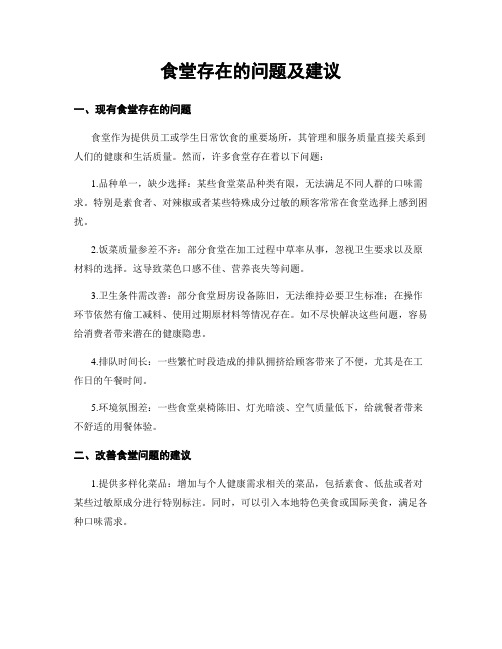 食堂存在的问题及建议

一、现有食堂存在的问题

食堂作为提供员工或学生日常饮食的重要场所，其管理和服务质量直接关系到人们的健康和生活质量。然而，许多食堂存在着以下问题：

1.品种单一，缺少选择：某些食堂菜品种类有限，无法满足不同人群的口味需求。特别是素食者、对辣椒或者某些特殊成分过敏的顾客常常在食堂选择上感到困扰。

2.饭菜质量参差不齐：部分食堂在加工过程中草率从事，忽视卫生要求以及原材料的选择。这导致菜色口感不佳、营养丧失等问题。

3.卫生条件需改善：部分食堂厨房设备陈旧，无法维持必要卫生标准；在操作环节依然有偷工减料、使用过期原材料等情况存在。如不尽快解决这些问题，容易给消费者带来潜在的健康隐患。

4.排队时间长：一些繁忙时段造成的排队拥挤给顾客带来了不便，尤其是在工作日的午餐时间。

5.环境氛围差：一些食堂桌椅陈旧、灯光暗淡、空气质量低下，给就餐者带来不舒适的用餐体验。

二、改善食堂问题的建议

1.提供多样化菜品：增加与个人健康需求相关的菜品，包括素食、低盐或者对某些过敏原成分进行特别标注。同时，可以引入本地特色美食或国际美食，满足各种口味需求。